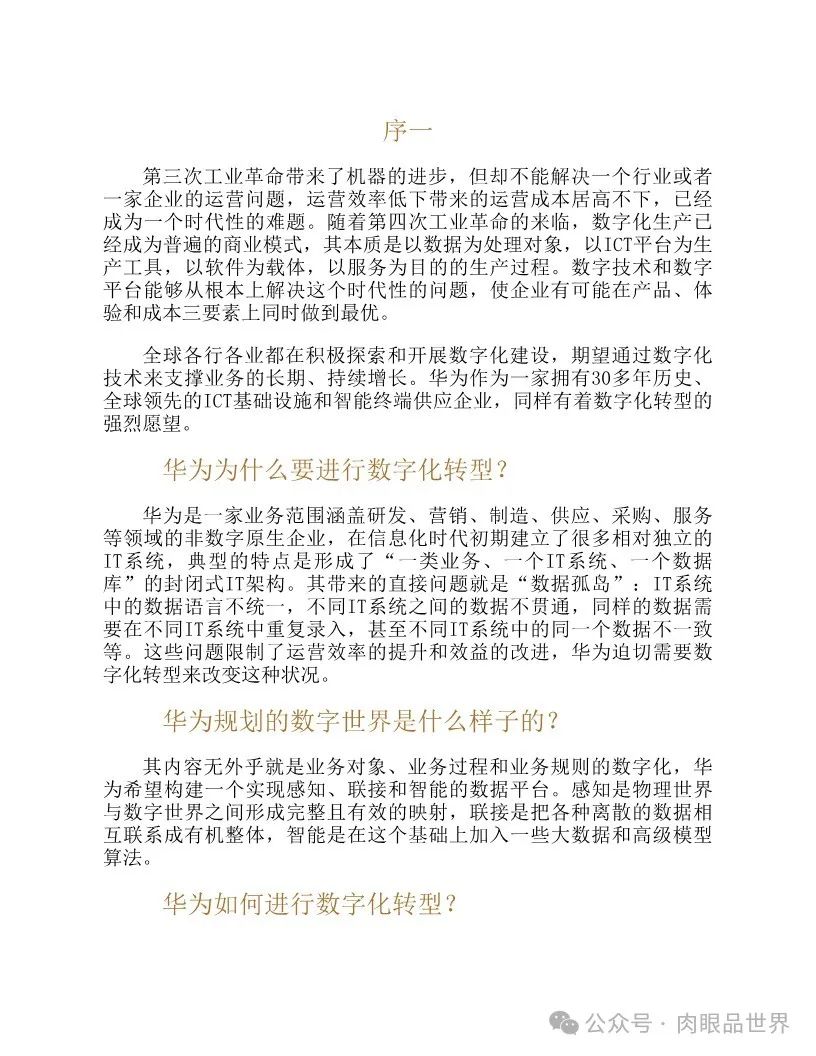 序一

第三次工业革命带来了机器的进步，但却不能解决一个行业或者一家企业的运营问题，运营效率低下带来的运营成本居高不下，已经成为一个时代性的难题。随着第四次工业革命的来临，数字化生产已经成为普遍的商业模式，其本质是以数据为处理对象，以ICT平台为生产工具，以软件为载体，以服务为目的的生产过程。数字技术和数字平台能够从根本上解决这个时代性的问题，使企业有可能在产品、体验和成本三要素上同时做到最优。

全球各行各业都在积极探索和开展数字化建设，期望通过数字化技术来支撑业务的长期、持续增长。华为作为一家拥有30多年历史、全球领先的ICT基础设施和智能终端供应企业，同样有着数字化转型的强烈愿望。

华为为什么要进行数字化转型？

华为是一家业务范围涵盖研发、营销、制造、供应、采购、服务等领域的非数字原生企业，在信息化时代初期建立了很多相对独立的IT系统，典型的特点是形成了“一类业务、一个IT系统、一个数据库”的封闭式IT架构。其带来的直接问题就是“数据孤岛”：IT系统中的数据语言不统一，不同IT系统之间的数据不贯通，同样的数据需要在不同IT系统中重复录入，甚至不同IT系统中的同一个数据不一致等。这些问题限制了运营效率的提升和效益的改进，华为迫切需要数字化转型来改变这种状况。

华为规划的数字世界是什么样子的？

其内容无外乎就是业务对象、业务过程和业务规则的数字化，华为希望构建一个实现感知、联接和智能的数据平台。感知是物理世界与数字世界之间形成完整且有效的映射，联接是把各种离散的数据相互联系成有机整体，智能是在这个基础上加入一些大数据和高级模型算法。

华为如何进行数字化转型？

公众号 · 肉眼品世界